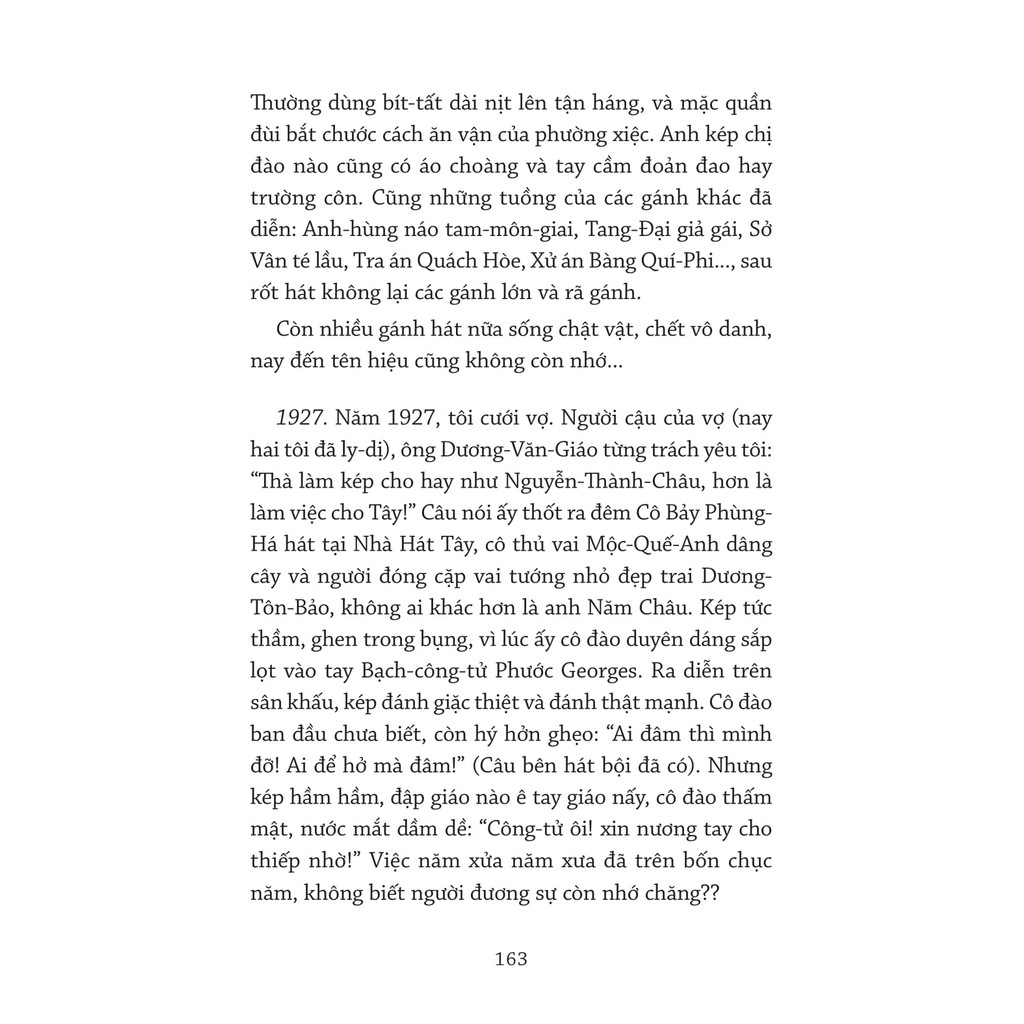 Thường dùng bít-tất dài nịt lên tận háng, và mặc quần đùi bắt chước cách ăn vận của phường xiệc. Anh kép chị đào nào cũng có áo choàng và tay cầm đoản đao hay trường côn. Cũng những tuồng của các gánh khác đã diễn: Anh-hùng náo tam-môn-giai, Tang-Đại giả gái, Sở Vân té lầu, Tra án Quách Hòe, Xử án Bàng Quí-Phi..., sau rốt hát không lại các gánh lớn và rã gánh.

Còn nhiều gánh hát nữa sống chật vật, chết vô danh, nay đến tên hiệu cũng không còn nhớ...

1927. Năm 1927, tôi cưới vợ. Người cậu của vợ (nay hai tôi đã ly-dị), ông Dương-Văn-Giáo từng trách yêu tôi: "Thà làm kép cho hay như Nguyễn-Thành-Châu, hơn là làm việc cho Tây!" Câu nói ấy thốt ra đêm Cô Bảy Phùng-Há hát tại Nhà Hát Tây, cô thủ vai Mộc-Quế-Anh dâng cây và người đóng cặp vai tướng nhỏ đẹp trai Dương-Tôn-Bảo, không ai khác hơn là anh Năm Châu. Kép tức thầm, ghen trong bụng, vì lúc ấy cô đào duyên dáng sắp lọt vào tay Bạch-công-tử Phước Georges. Ra diễn trên sân khấu, kép đánh giặc thiệt và đánh thật mạnh. Cô đào ban đầu chưa biết, còn hý hởn ghẹo: "Ai đâm thì mình đỡ! Ai để hở mà đâm!" (Câu bên hát bội đã có). Nhưng kép hầm hầm, đập giáo nào ê tay giáo nấy, cô đào thấm mật, nước mắt dầm dề: "Công-tử ôi! xin nương tay cho thiếp nhờ!" Việc năm xửa năm xưa đã trên bốn chục năm, không biết người đương sự còn nhớ chăng??

163